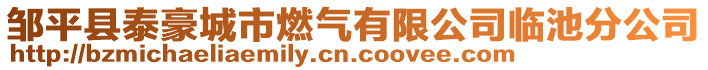 邹平县泰豪城市燃气有限公司临池分公司
http://bzmichaeliaemily.cn.coovee.com